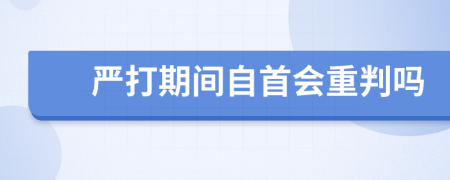 严打期间自首会重判吗